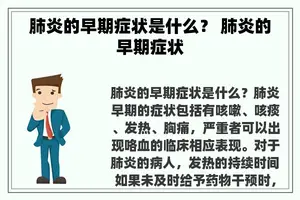 肺炎的早期症状是什么？ 肺炎的早期症状

肺炎的早期症状是什么？肺炎早期的症状包括有咳嗽、咳痰、发热、胸痛，严重者可以出现咯血的临床相应表现。对于肺炎的病人，发热的持续时间如果未及时给予药物干预时，